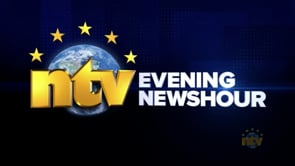 ntv EVENING NEWSHOUR

ntv